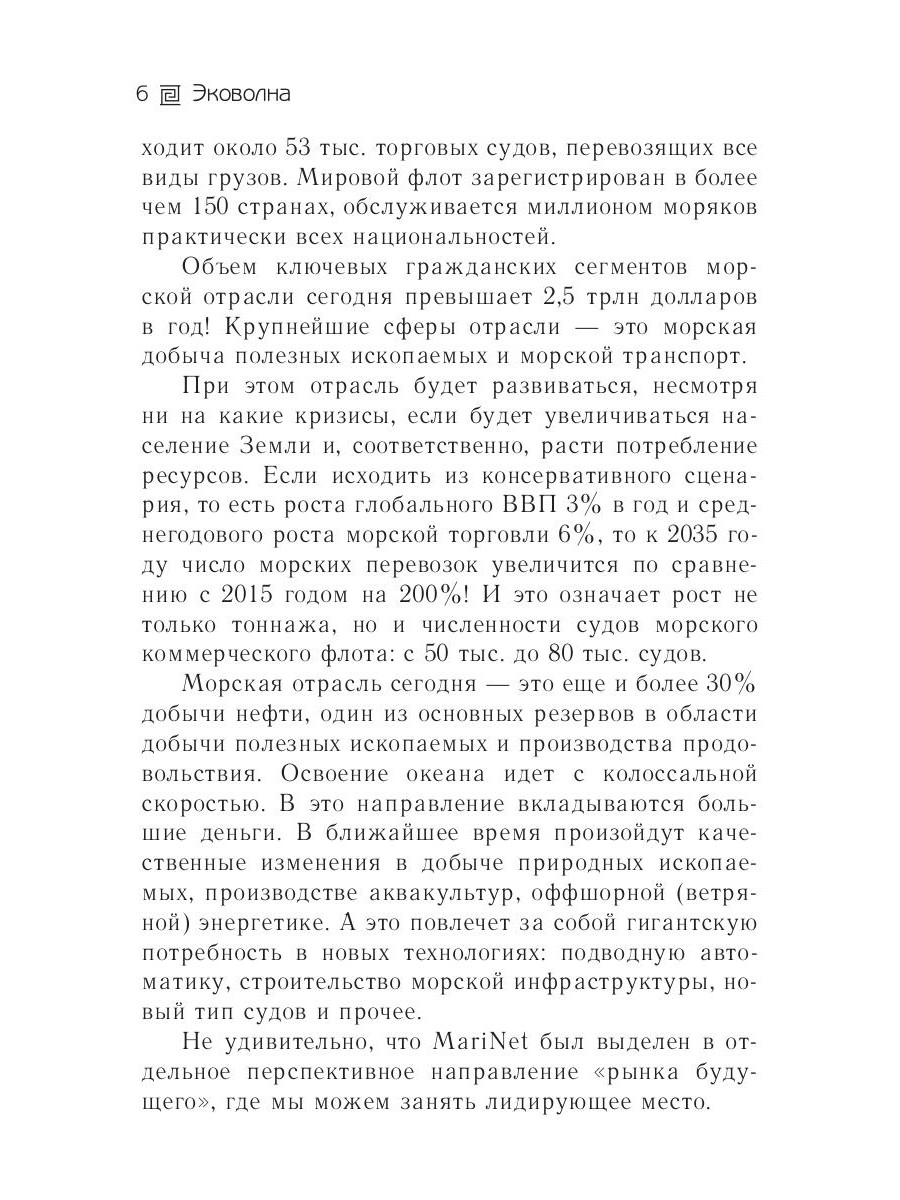 6 Эковолна

ходит около 53 тыс. торговых судов, перевозящих все виды грузов. Мировой флот зарегистрирован в более чем 150 странах, обслуживается миллионом моряков практически всех национальностей.

Объем ключевых гражданских сегментов морской отрасли сегодня превышает 2,5 трлн долларов в год! Крупнейшие сферы отрасли — это морская добыча полезных ископаемых и морской транспорт.

При этом отрасль будет развиваться, несмотря ни на какие кризисы, если будет увеличиваться население Земли и, соответственно, расти потребление ресурсов. Если исходить из консервативного сценария, то есть роста глобального ВВП 3% в год и среднегодового роста морской торговли 6%, то к 2035 году число морских перевозок увеличится по сравнению с 2015 годом на 200%! И это означает рост не только тоннажа, но и численности судов морского коммерческого флота: с 50 тыс. до 80 тыс. судов.

Морская отрасль сегодня — это еще и более 30% добычи нефти, один из основных резервов в области добычи полезных ископаемых и производства продовольствия. Освоение океана идет с колоссальной скоростью. В это направление вкладываются большие деньги. В ближайшее время произойдут качественные изменения в добыче природных ископаемых, производстве аквакультур, оффшорной (ветряной) энергетике. А это повлечет за собой гигантскую потребность в новых технологиях: подводную автоматику, строительство морской инфраструктуры, новый тип судов и прочее.

Не удивительно, что MariNet был выделен в отдельное перспективное направление «рынка будущего», где мы можем занять лидирующее место.